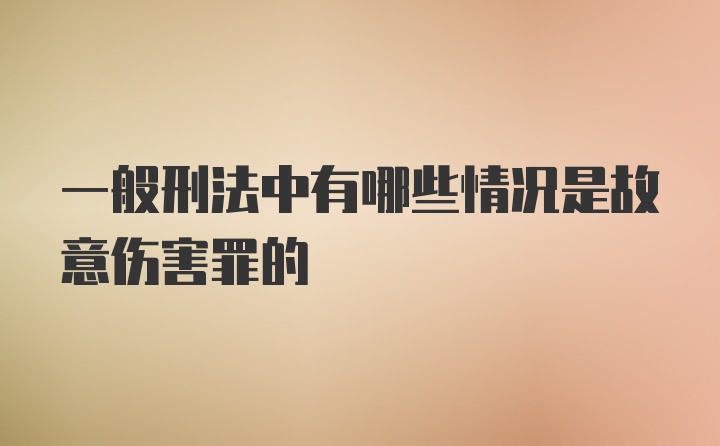 一般刑法中有哪些情况是故意伤害罪的